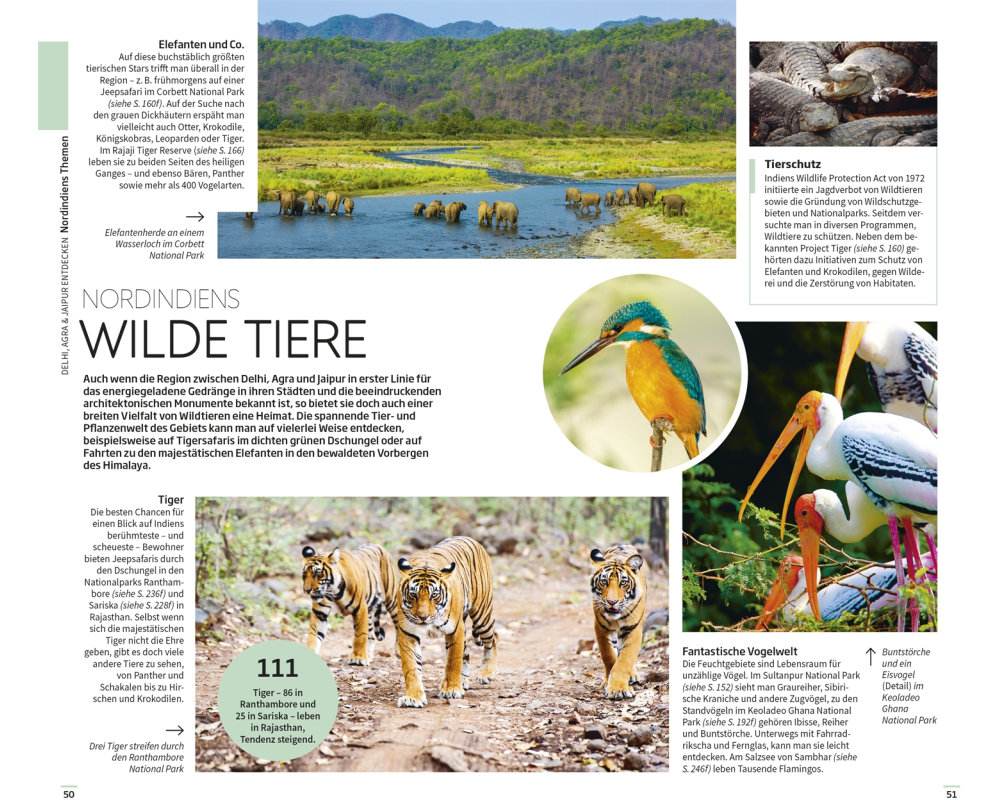 DELHI, AGRA & JAIPUR ENTDECKEN Nordindiens Themen

Elefanten und Co.
Auf diese buchstäblich größten tierischen Stars trifft man überall in der Region – z. B. frühmorgens auf einer Jeepsafari im Corbett National Park (siehe S. 160f). Auf der Suche nach den grauen Dickhäutern erspäht man vielleicht auch Otter, Krokodile, Königskobras, Leoparden oder Tiger. Im Rajaji Tiger Reserve (siehe S. 166) leben sie zu beiden Seiten des heiligen Ganges – und ebenso Bären, Panther sowie mehr als 400 Vogelarten.

→
Elefantenherde an einem Wasserloch im Corbett National Park

Tierschutz
Indiens Wildlife Protection Act von 1972 initiierte ein Jagdverbot von Wildtieren sowie die Gründung von Wildschutzgebieten und Nationalparks. Seitdem versuchte man in diversen Programmen, Wildtiere zu schützen. Neben dem bekannten Project Tiger (siehe S. 160) gehörten dazu Initiativen zum Schutz von Elefanten und Krokodilen, gegen Wilderei und die Zerstörung von Habitaten.

NORDINDIENS
WILDE TIERE

Auch wenn die Region zwischen Delhi, Agra und Jaipur in erster Linie für das energiegeladene Gedränge in ihren Städten und die beeindruckenden architektonischen Monumente bekannt ist, so bietet sie doch auch einer breiten Vielfalt von Wildtieren eine Heimat. Die spannende Tier- und Pflanzenwelt des Gebiets kann man auf vielerlei Weise entdecken, beispielsweise auf Tigersafaris im dichten grünen Dschungel oder auf Fahrten zu den majestätischen Elefanten in den bewaldeten Vorbergen des Himalaya.

Tiger
Die besten Chancen für einen Blick auf Indiens berühmteste – und scheueste – Bewohner bieten Jeepsafaris durch den Dschungel in den Nationalparks Ranthambore (siehe S. 236f) und Sariska (siehe S. 228f) in Rajasthan. Selbst wenn sich die majestätischen Tiger nicht die Ehre geben, gibt es doch viele andere Tiere zu sehen, von Panther und Schakalen bis zu Hirschen und Krokodilen.

→
Drei Tiger streifen durch den Ranthambore National Park

111
Tiger – 86 in Ranthambore und 25 in Sariska – leben in Rajasthan, Tendenz steigend.

Fantastische Vogelwelt
Die Feuchtgebiete sind Lebensraum für unzählige Vögel. Im Sultanpur National Park (siehe S. 152) sieht man Graureiher, Sibirische Kraniche und andere Zugvögel, zu den Standvögeln im Keoladeo Ghana National Park (siehe S. 192f) gehören Ibisse, Reiher und Buntstörche. Unterwegs mit Fahrradrikscha und Fernglas, kann man sie leicht entdecken. Am Salzsee von Sambhar (siehe S. 246f) leben Tausende Flamingos.

↑
Buntstörche und ein Eisvogel (Detail) im Keoladeo Ghana National Park

50

51